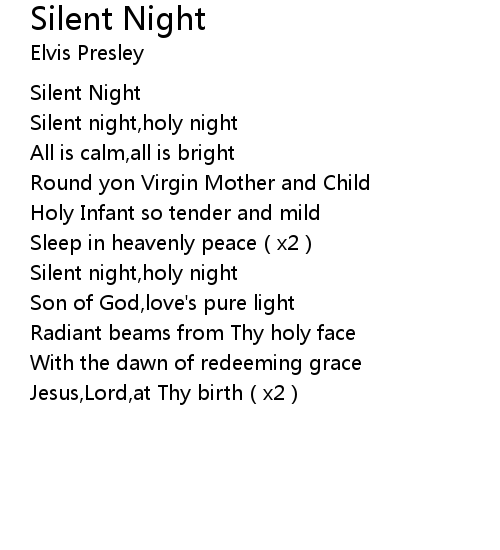 Silent Night
Elvis Presley

Silent Night
Silent night,holy night
All is calm,all is bright
Round yon Virgin Mother and Child
Holy Infant so tender and mild
Sleep in heavenly peace ( x2 )
Silent night,holy night
Son of God,love's pure light
Radiant beams from Thy holy face
With the dawn of redeeming grace
Jesus,Lord,at Thy birth ( x2 )